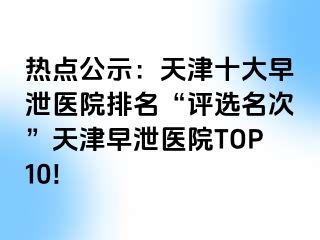 热点公示：天津十大早泄医院排名“评选名次”天津早泄医院TOP10!